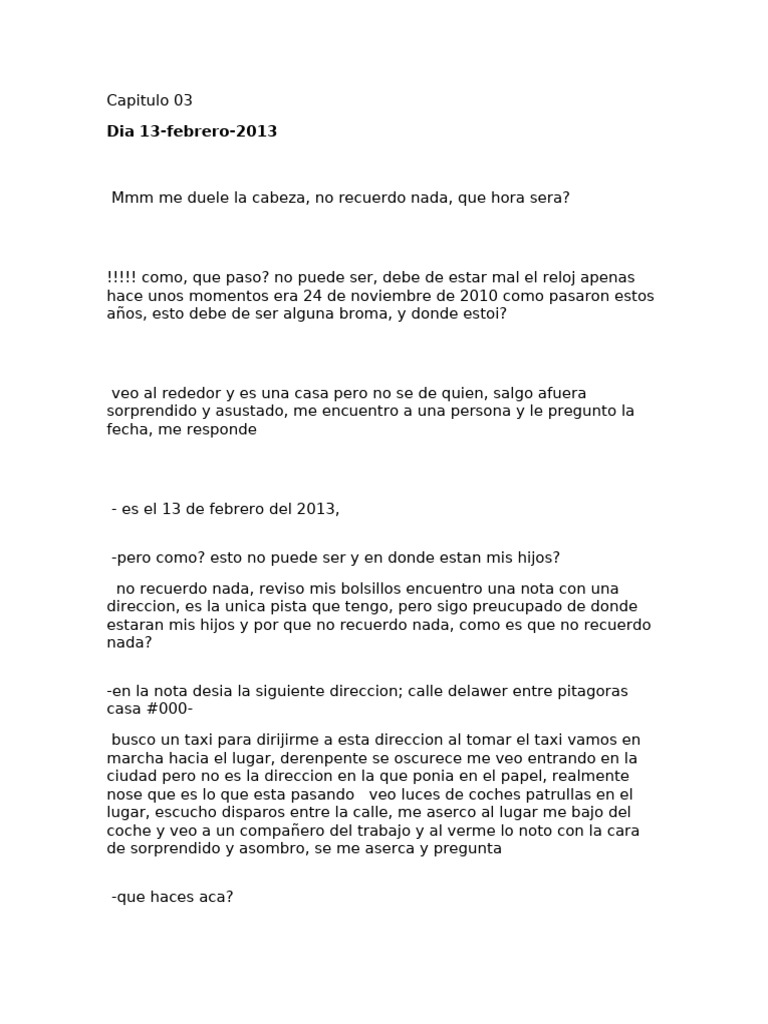 Capitulo 03

Dia 13-febrero-2013

Mmm me duele la cabeza, no recuerdo nada, que hora sera?

!!!!! como, que paso? no puede ser, debe de estar mal el reloj apenas hace unos momentos era 24 de noviembre de 2010 como pasaron estos años, esto debe de ser alguna broma, y donde estoi?

veo al rededor y es una casa pero no se de quien, salgo afuera sorprendido y asustado, me encuentro a una persona y le pregunto la fecha, me responde

- es el 13 de febrero del 2013,

-pero como? esto no puede ser y en donde estan mis hijos?

no recuerdo nada, reviso mis bolsillos encuentro una nota con una direccion, es la unica pista que tengo, pero sigo preucupado de donde estaran mis hijos y por que no recuerdo nada, como es que no recuerdo nada?

-en la nota desia la siguiente direccion; calle delawer entre pitagoras casa #000-

busco un taxi para dirijirme a esta direccion al tomar el taxi vamos en marcha hacia el lugar, derenpente se oscurece me veo entrando en la ciudad pero no es la direccion en la que ponia en el papel, realmente nose que es lo que esta pasando veo luces de coches patrullas en el lugar, escucho disparos entre la calle, me aserco al lugar me bajo del coche y veo a un compañero del trabajo y al verme lo noto con la cara de sorprendido y asombro, se me aserca y pregunta

-que haces aca?